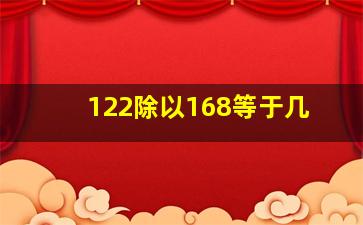 122除以168等于几